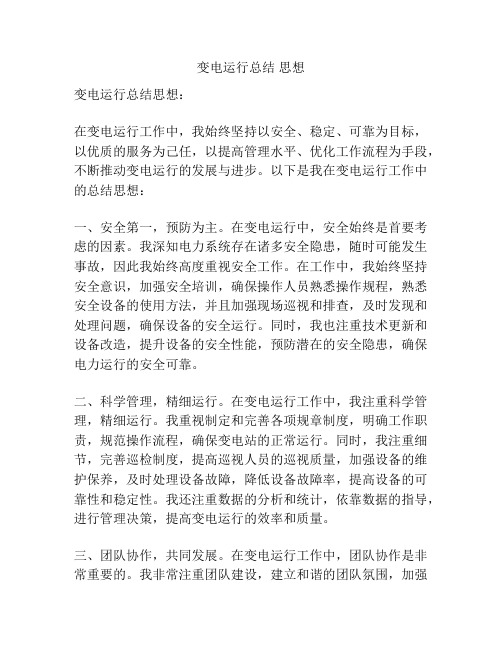 变电运行总结 思想

变电运行总结思想：

在变电运行工作中，我始终坚持以安全、稳定、可靠为目标，以优质的服务为己任，以提高管理水平、优化工作流程为手段，不断推动变电运行的发展与进步。以下是我在变电运行工作中的总结思想：

一、安全第一，预防为主。在变电运行中，安全始终是首要考虑的因素。我深知电力系统存在诸多安全隐患，随时可能发生事故，因此我始终高度重视安全工作。在工作中，我始终坚持安全意识，加强安全培训，确保操作人员熟悉操作规程，熟悉安全设备的使用方法，并且加强现场巡视和排查，及时发现和处理问题，确保设备的安全运行。同时，我也注重技术更新和设备改造，提升设备的安全性能，预防潜在的安全隐患，确保电力运行的安全可靠。

二、科学管理，精细运行。在变电运行工作中，我注重科学管理，精细运行。我重视制定和完善各项规章制度，明确工作职责，规范操作流程，确保变电站的正常运行。同时，我注重细节，完善巡检制度，提高巡视人员的巡视质量，加强设备的维护保养，及时处理设备故障，降低设备故障率，提高设备的可靠性和稳定性。我还注重数据的分析和统计，依靠数据的指导，进行管理决策，提高变电运行的效率和质量。

三、团队协作，共同发展。在变电运行工作中，团队协作是非常重要的。我非常注重团队建设，建立和谐的团队氛围，加强